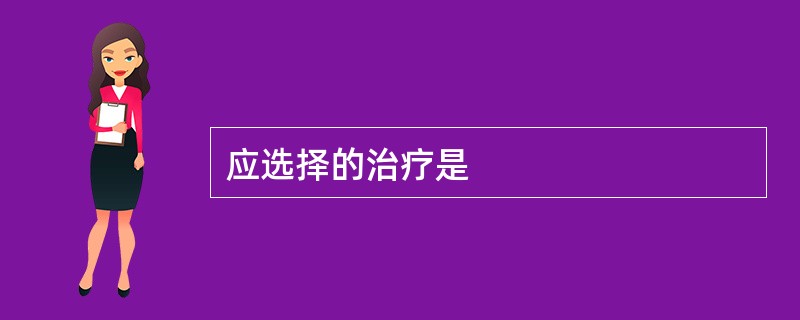 应选择的治疗是